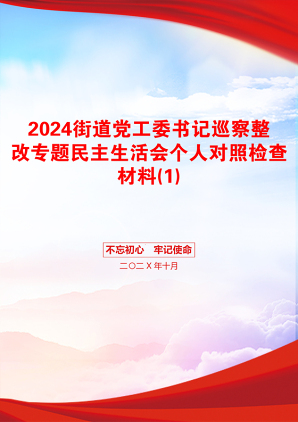 2024街道党工委书记巡察整改专题民主生活会个人对照检查材料(1)

不忘初心　牢记使命

二〇二X年十月